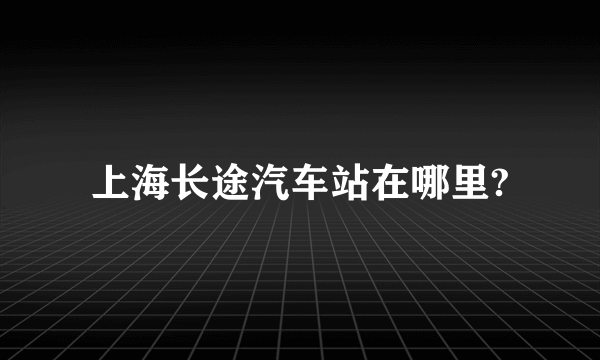 上海长途汽车站在哪里?